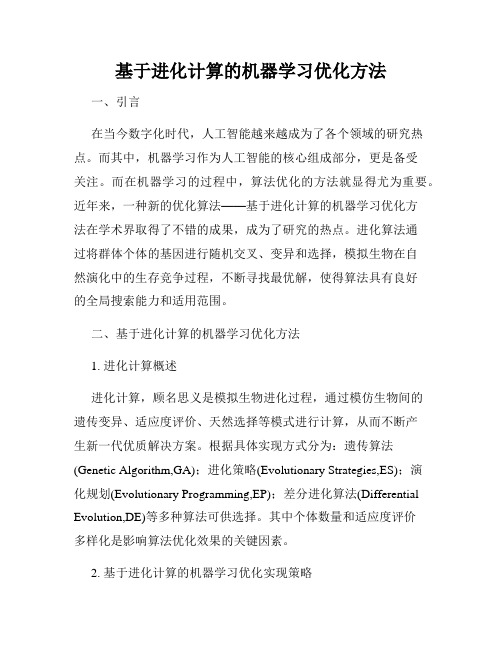 基于进化计算的机器学习优化方法

一、引言

在当今数字化时代，人工智能越来越成为了各个领域的研究热点。而其中，机器学习作为人工智能的核心组成部分，更是备受关注。而在机器学习的过程中，算法优化的方法就显得尤为重要。近年来，一种新的优化算法——基于进化计算的机器学习优化方法在学术界取得了不错的成果，成为了研究的热点。进化算法通过将群体个体的基因进行随机交叉、变异和选择，模拟生物在自然演化中的生存竞争过程，不断寻找最优解，使得算法具有良好的全局搜索能力和适用范围。

二、基于进化计算的机器学习优化方法

1. 进化计算概述

进化计算，顾名思义是模拟生物进化过程，通过模仿生物间的遗传变异、适应度评价、天然选择等模式进行计算，从而不断产生新一代优质解决方案。根据具体实现方式分为：遗传算法(Genetic Algorithm,GA)；进化策略(Evolutionary Strategies,ES)；演化规划(Evolutionary Programming,EP)；差分进化算法(Differential Evolution,DE)等多种算法可供选择。其中个体数量和适应度评价多样化是影响算法优化效果的关键因素。

2. 基于进化计算的机器学习优化实现策略